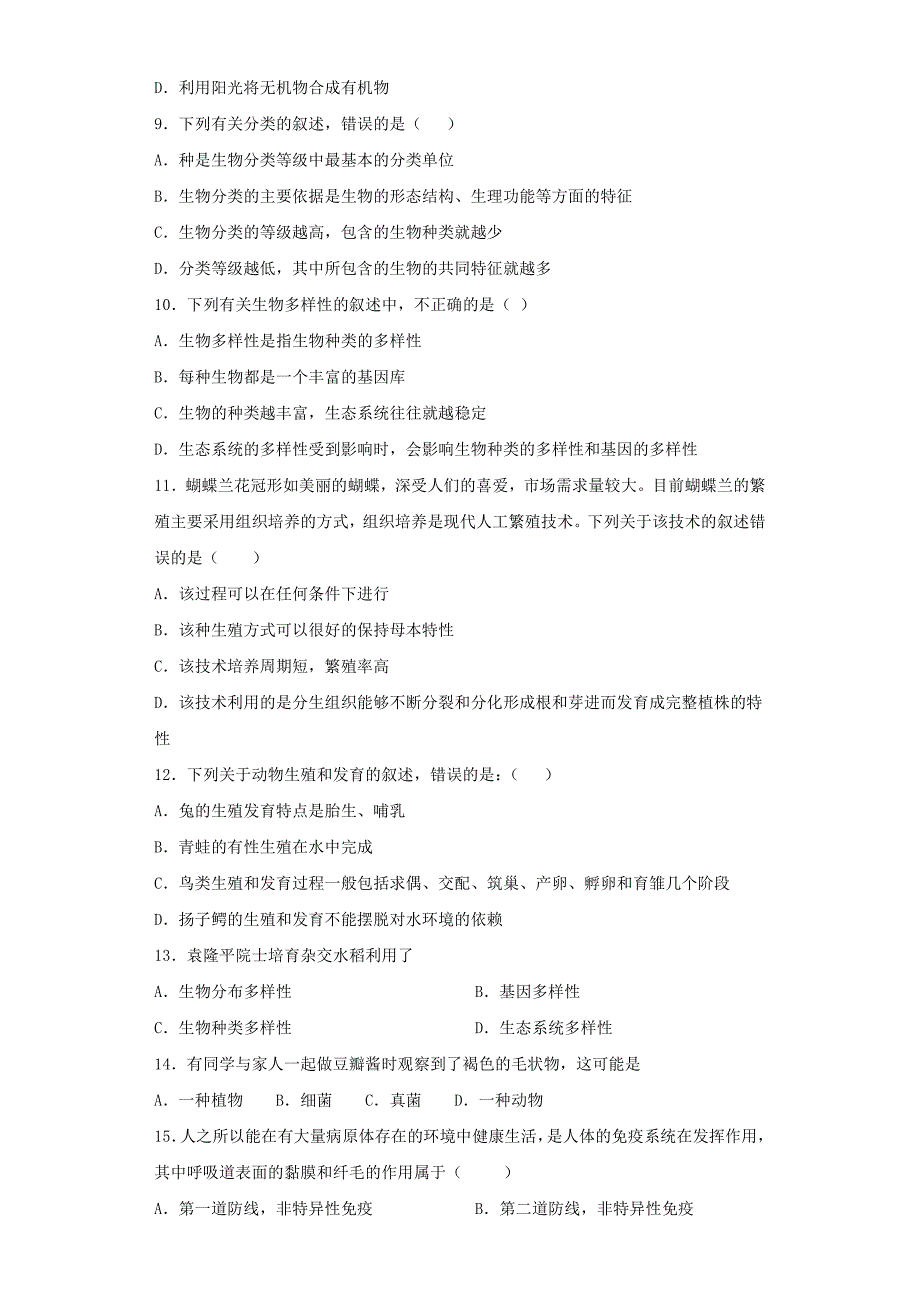 D．利用阳光将无机物合成有机物

9．下列有关分类的叙述，错误的是（　　）

A．种是生物分类等级中最基本的分类单位

B．生物分类的主要依据是生物的形态结构、生理功能等方面的特征

C．生物分类的等级越高，包含的生物种类就越少

D．分类等级越低，其中所包含的生物的共同特征就越多

10．下列有关生物多样性的叙述中，不正确的是（ ）

A．生物多样性是指生物种类的多样性

B．每种生物都是一个丰富的基因库

C．生物的种类越丰富，生态系统往往就越稳定

D．生态系统的多样性受到影响时，会影响生物种类的多样性和基因的多样性

11．蝴蝶兰花冠形如美丽的蝴蝶，深受人们的喜爱，市场需求量较大。目前蝴蝶兰的繁殖主要采用组织培养的方式，组织培养是现代人工繁殖技术。下列关于该技术的叙述错误的是（　　）

A．该过程可以在任何条件下进行

B．该种生殖方式可以很好的保持母本特性

C．该技术培养周期短，繁殖率高

D．该技术利用的是分生组织能够不断分裂和分化形成根和芽进而发育成完整植株的特性

12．下列关于动物生殖和发育的叙述，错误的是：（　　）

A．兔的生殖发育特点是胎生、哺乳

B．青蛙的有性生殖在水中完成

C．鸟类生殖和发育过程一般包括求偶、交配、筑巢、产卵、孵卵和育雏几个阶段

D．扬子鳄的生殖和发育不能摆脱对水环境的依赖

13．袁隆平院士培育杂交水稻利用了

A．生物分布多样性　　　　　　　　B．基因多样性

C．生物种类多样性　　　　　　　　D．生态系统多样性

14．有同学与家人一起做豆瓣酱时观察到了褐色的毛状物，这可能是

A．一种植物　　B．细菌　　C．真菌　　D．一种动物

15.人之所以能在有大量病原体存在的环境中健康生活，是人体的免疫系统在发挥作用，其中呼吸道表面的黏膜和纤毛的作用属于（　　　）

A．第一道防线，非特异性免疫　　　　B．第二道防线，非特异性免疫